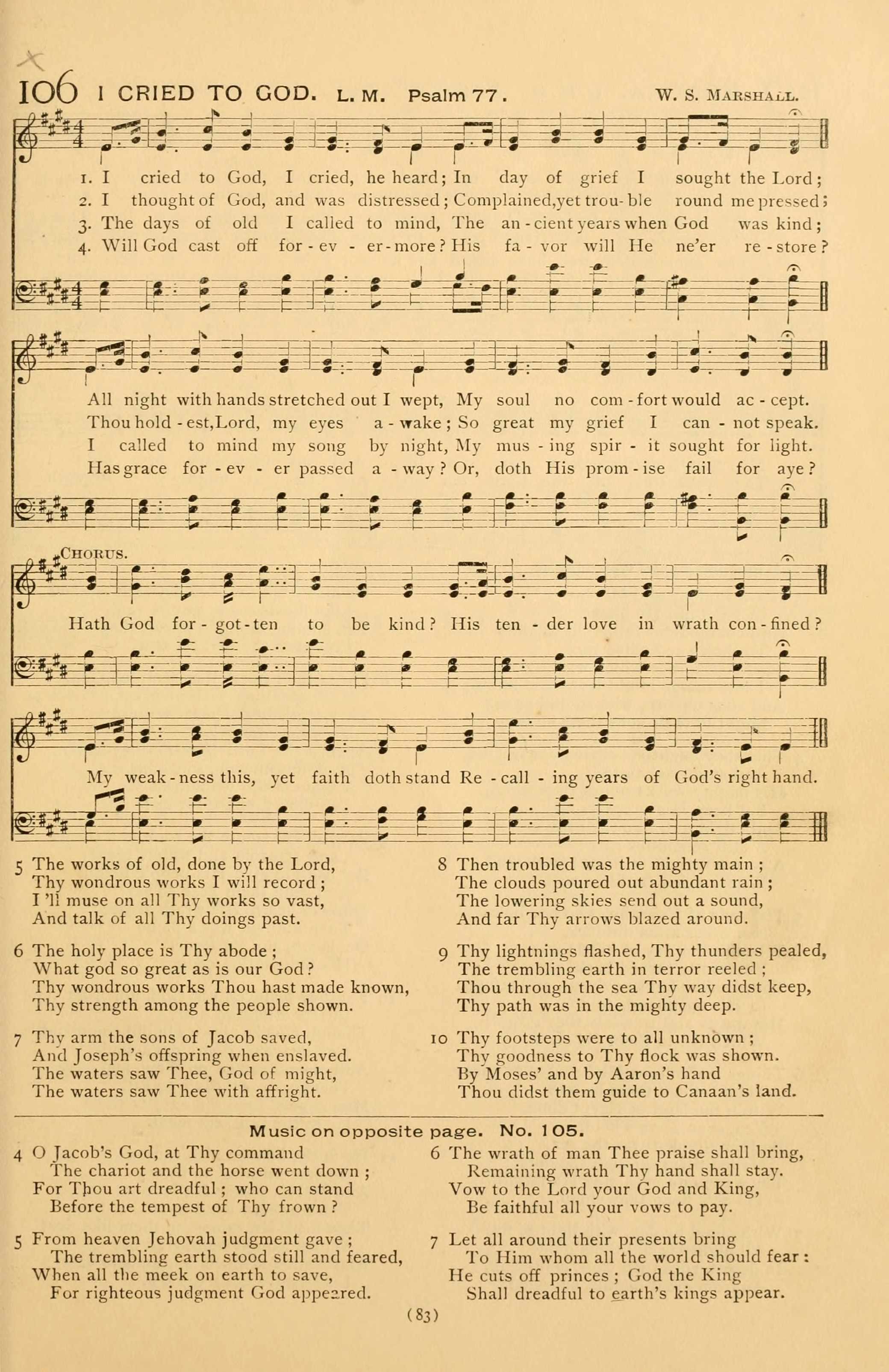 106 I CRIED TO GOD. L. M. Psalm 77. W. S. MARSHALL.

1. I cried to God, I cried, he heard; In day of grief I sought the Lord;
2. I thought of God, and was distressed; Complained, yet trou-ble round me pressed;
3. The days of old I called to mind, The an-cient years when God was kind;
4. Will God cast off for-ev-er-more? His fa-vor will He ne'er re-store?

All night with hands stretched out I wept, My soul no com-fort would ac-cept.
Thou hold-est, Lord, my eyes a-wake; So great my grief I can-not speak.
I called to mind my song by night, My mus-ing spir-it sought for light.
Has grace for-ev-er passed a-way? Or, doth His prom-ise fail for aye?

CHORUS.
Hath God for-got-ten to be kind? His ten-der love in wrath con-fined?
My weak-ness this, yet faith doth stand Re-call-ing years of God's right hand.

5 The works of old, done by the Lord,
Thy wondrous works I will record;
I 'll muse on all Thy works so vast,
And talk of all Thy doings past.

6 The holy place is Thy abode;
What god so great as is our God?
Thy wondrous works Thou hast made known,
Thy strength among the people shown.

7 Thy arm the sons of Jacob saved,
And Joseph's offspring when enslaved.
The waters saw Thee, God of might,
The waters saw Thee with affright.

8 Then troubled was the mighty main;
The clouds poured out abundant rain;
The lowering skies send out a sound,
And far Thy arrows blazed around.

9 Thy lightnings flashed, Thy thunders pealed,
The trembling earth in terror reeled;
Thou through the sea Thy way didst keep,
Thy path was in the mighty deep.

10 Thy footsteps were to all unknown;
Thy goodness to Thy flock was shown.
By Moses' and by Aaron's hand
Thou didst them guide to Canaan's land.

Music on opposite page. No. 105.

4 O Jacob's God, at Thy command
The chariot and the horse went down;
For Thou art dreadful; who can stand
Before the tempest of Thy frown?

5 From heaven Jehovah judgment gave;
The trembling earth stood still and feared,
When all the meek on earth to save,
For righteous judgment God appeared.

6 The wrath of man Thee praise shall bring,
Remaining wrath Thy hand shall stay.
Vow to the Lord your God and King,
Be faithful all your vows to pay.

7 Let all around their presents bring
To Him whom all the world should fear:
He cuts off princes; God the King
Shall dreadful to earth's kings appear.

(83)